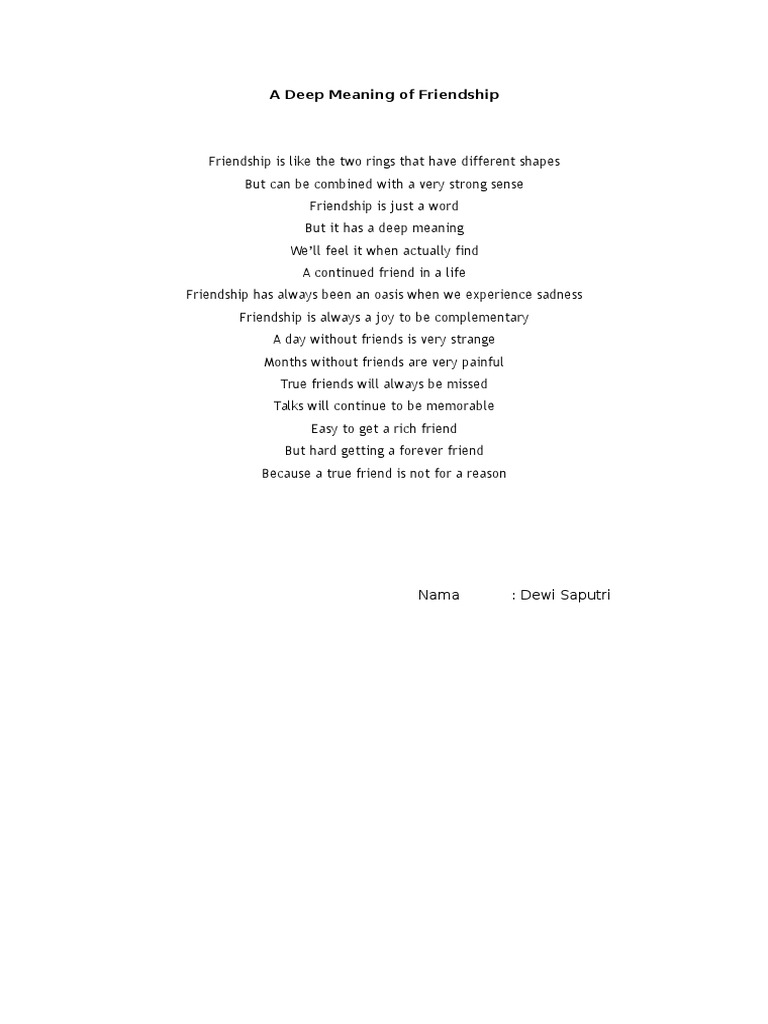 A Deep Meaning of Friendship

Friendship is like the two rings that have different shapes
But can be combined with a very strong sense
Friendship is just a word
But it has a deep meaning
We'll feel it when actually find
A continued friend in a life
Friendship has always been an oasis when we experience sadness
Friendship is always a joy to be complementary
A day without friends is very strange
Months without friends are very painful
True friends will always be missed
Talks will continue to be memorable
Easy to get a rich friend
But hard getting a forever friend
Because a true friend is not for a reason

Nama : Dewi Saputri